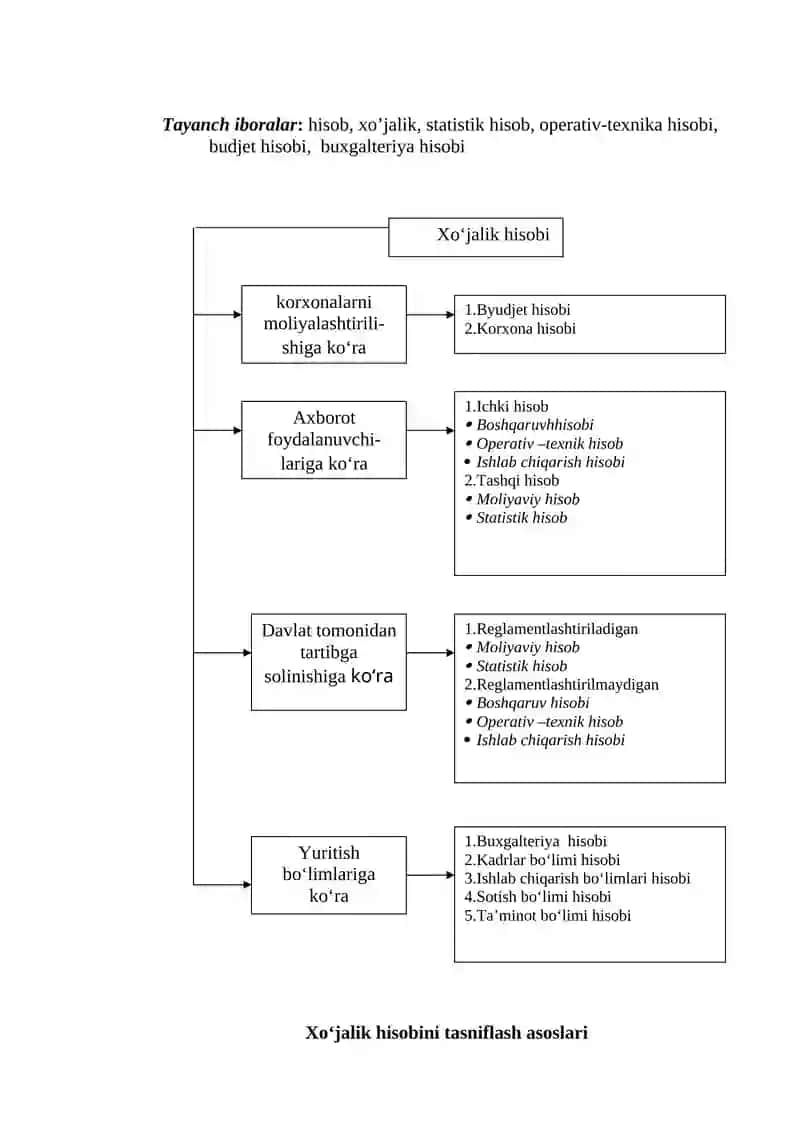 Tayanch iboralar: hisob, xo’jalik, statistik hisob, operativ-texnika hisobi, budjet hisobi, buxgalteriya hisobi

Xo‘jalik hisobi

korxonalarni moliyalashtirilishiga ko‘ra

1.Byudjet hisobi
2.Korxona hisobi

Axborot foydalanuvchilariga ko‘ra

1.Ichki hisob
• Boshqaruvhhisobi
• Operativ –texnik hisob
• Ishlab chiqarish hisobi
2.Tashqi hisob
• Moliyaviy hisob
• Statistik hisob

Davlat tomonidan tartibga solinishiga ko‘ra

1.Reglamentlashtiriladigan
• Moliyaviy hisob
• Statistik hisob
2.Reglamentlashtirilmaydigan
• Boshqaruv hisobi
• Operativ –texnik hisob
• Ishlab chiqarish hisobi

Yuritish bo‘limlariga ko‘ra

1.Buxgalteriya hisobi
2.Kadrlar bo‘limi hisobi
3.Ishlab chiqarish bo‘limlari hisobi
4.Sotish bo‘limi hisobi
5.Ta’minot bo‘limi hisobi

Xo‘jalik hisobini tasniflash asoslari